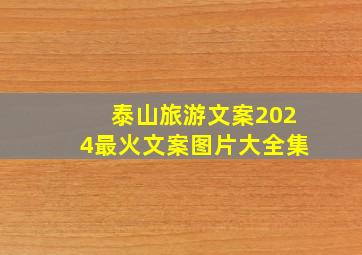 泰山旅游文案2024最火文案图片大全集